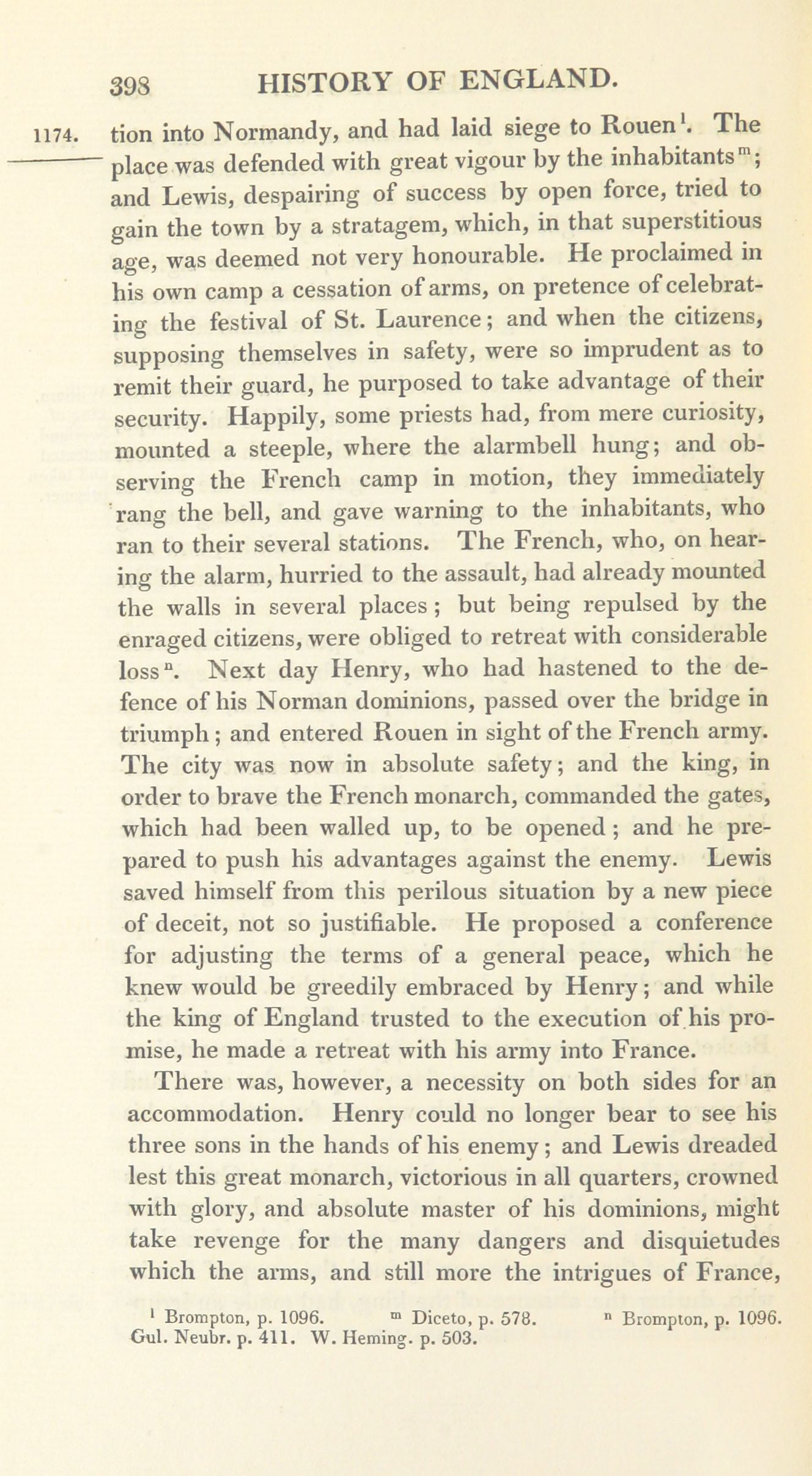 398 HISTORY OF ENGLAND.

1174.

tion into Normandy, and had laid siege to Rouen$^{l}$. The place was defended with great vigour by the inhabitants$^{m}$; and Lewis, despairing of success by open force, tried to gain the town by a stratagem, which, in that superstitious age, was deemed not very honourable. He proclaimed in his own camp a cessation of arms, on pretence of celebrating the festival of St. Laurence; and when the citizens, supposing themselves in safety, were so imprudent as to remit their guard, he purposed to take advantage of their security. Happily, some priests had, from mere curiosity, mounted a steeple, where the alarmbell hung; and observing the French camp in motion, they immediately rang the bell, and gave warning to the inhabitants, who ran to their several stations. The French, who, on hearing the alarm, hurried to the assault, had already mounted the walls in several places; but being repulsed by the enraged citizens, were obliged to retreat with considerable loss$^{n}$. Next day Henry, who had hastened to the defence of his Norman dominions, passed over the bridge in triumph; and entered Rouen in sight of the French army. The city was now in absolute safety; and the king, in order to brave the French monarch, commanded the gates, which had been walled up, to be opened; and he prepared to push his advantages against the enemy. Lewis saved himself from this perilous situation by a new piece of deceit, not so justifiable. He proposed a conference for adjusting the terms of a general peace, which he knew would be greedily embraced by Henry; and while the king of England trusted to the execution of his promise, he made a retreat with his army into France.

There was, however, a necessity on both sides for an accommodation. Henry could no longer bear to see his three sons in the hands of his enemy; and Lewis dreaded lest this great monarch, victorious in all quarters, crowned with glory, and absolute master of his dominions, might take revenge for the many dangers and disquietudes which the arms, and still more the intrigues of France,

$^{l}$ Brompton, p. 1096. $^{m}$ Diceto, p. 578. $^{n}$ Brompton, p. 1096. Gul. Neubr. p. 411. W. Heming. p. 503.